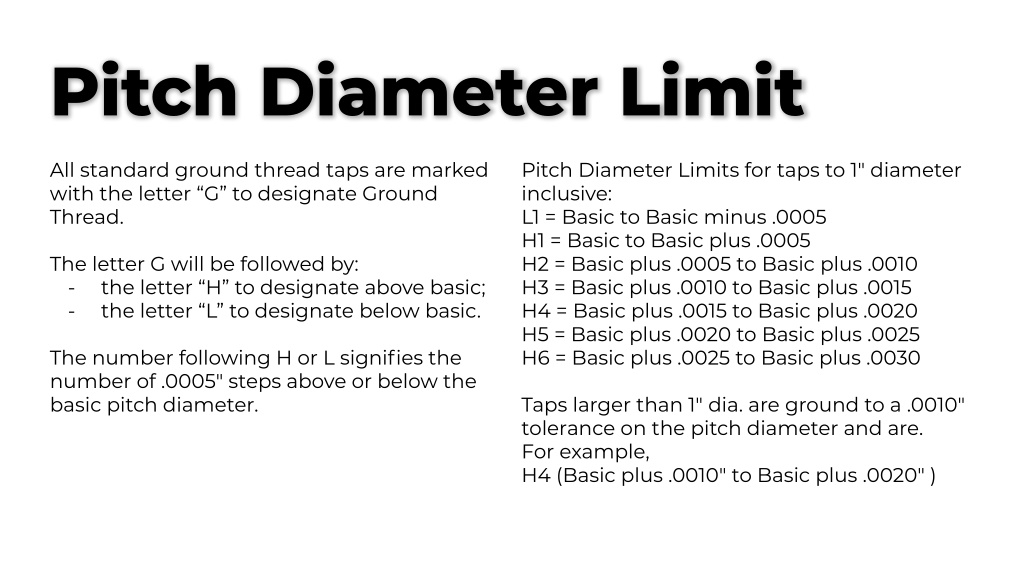 Pitch Diameter Limit

All standard ground thread taps are marked with the letter “G” to designate Ground Thread.

The letter G will be followed by:
- the letter “H” to designate above basic;
- the letter “L” to designate below basic.

The number following H or L signifies the number of .0005" steps above or below the basic pitch diameter.

Pitch Diameter Limits for taps to 1" diameter inclusive:
L1 = Basic to Basic minus .0005
H1 = Basic to Basic plus .0005
H2 = Basic plus .0005 to Basic plus .0010
H3 = Basic plus .0010 to Basic plus .0015
H4 = Basic plus .0015 to Basic plus .0020
H5 = Basic plus .0020 to Basic plus .0025
H6 = Basic plus .0025 to Basic plus .0030

Taps larger than 1" dia. are ground to a .0010" tolerance on the pitch diameter and are.
For example,
H4 (Basic plus .0010" to Basic plus .0020" )